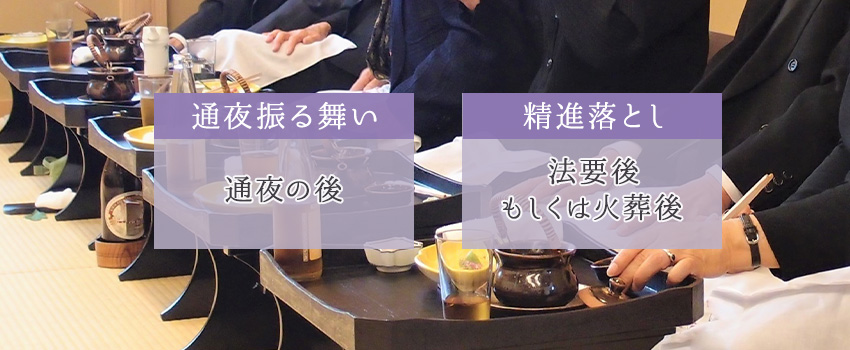 通夜振る舞い

通夜の後

精進落とし

法要後
もしくは火葬後